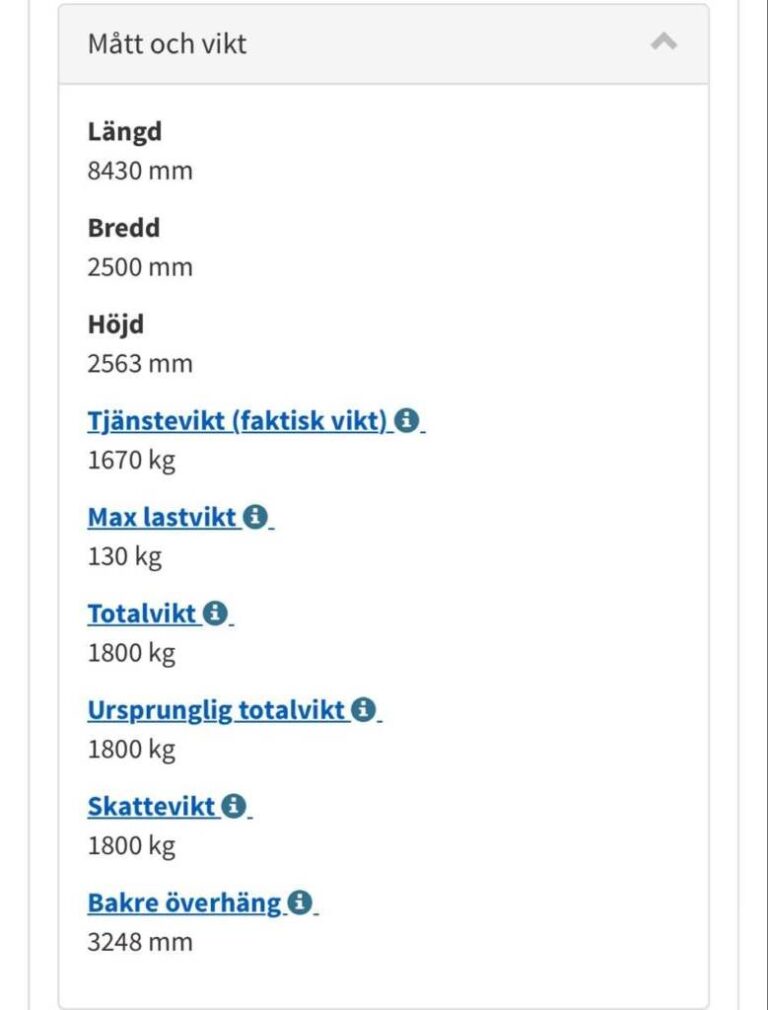 Mått och vikt

Längd
8430 mm

Bredd
2500 mm

Höjd
2563 mm

Tjänstevikt (faktisk vikt)
1670 kg

Max lastvikt
130 kg

Totalvikt
1800 kg

Ursprunglig totalvikt
1800 kg

Skattevikt
1800 kg

Bakre överhäng
3248 mm